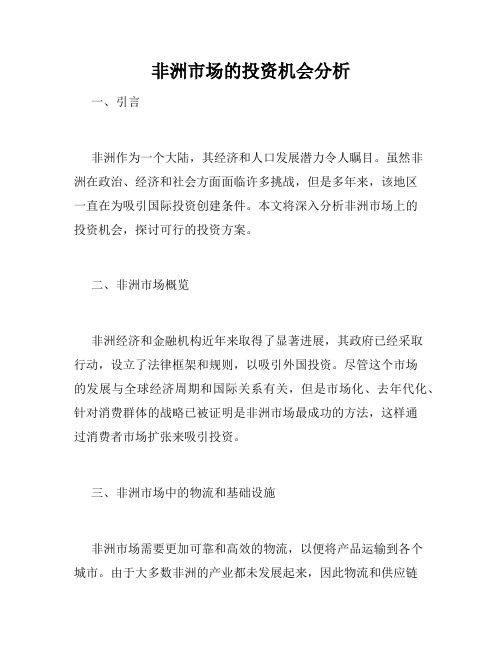 非洲市场的投资机会分析

一、引言

非洲作为一个大陆，其经济和人口发展潜力令人瞩目。虽然非洲在政治、经济和社会方面面临许多挑战，但是多年来，该地区一直在为吸引国际投资创建条件。本文将深入分析非洲市场上的投资机会，探讨可行的投资方案。

二、非洲市场概览

非洲经济和金融机构近年来取得了显著进展，其政府已经采取行动，设立了法律框架和规则，以吸引外国投资。尽管这个市场的发展与全球经济周期和国际关系有关，但是市场化、去年代化、针对消费群体的战略已被证明是非洲市场最成功的方法，这样通过消费者市场扩张来吸引投资。

三、非洲市场中的物流和基础设施

非洲市场需要更加可靠和高效的物流，以便将产品运输到各个城市。由于大多数非洲的产业都未发展起来，因此物流和供应链